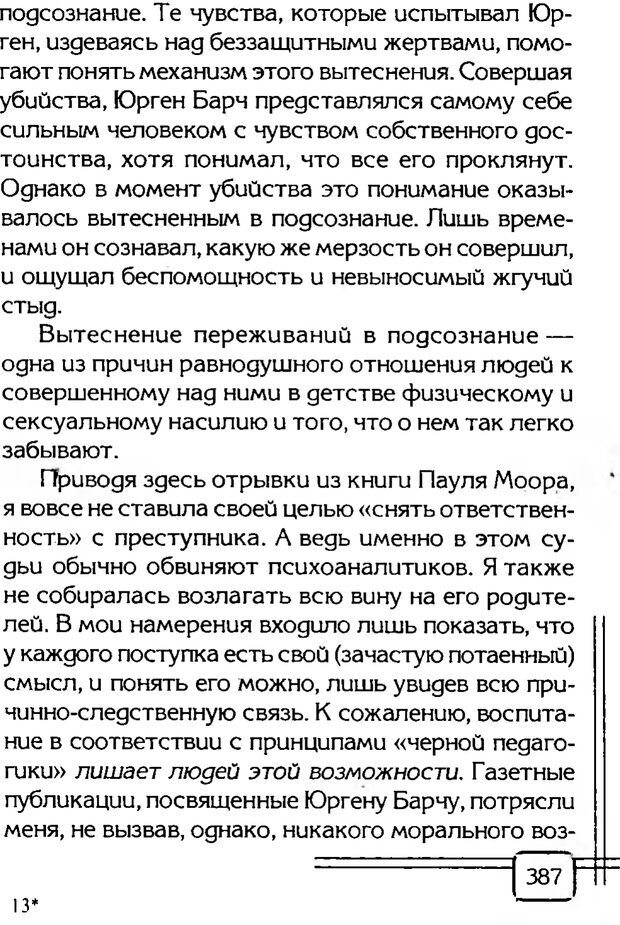 подсознание. Те чувства, которые испытывал Юрген, издеваясь над беззащитными жертвами, помогают понять механизм этого вытеснения. Совершая убийства, Юрген Барч представлялся самому себе сильным человеком с чувством собственного достоинства, хотя понимал, что все его проклянут. Однако в момент убийства это понимание оказывалось вытесненным в подсознание. Лишь временами он сознавал, какую же мерзость он совершил, и ощущал беспомощность и невыносимый жгучий стыд.

Вытеснение переживаний в подсознание — одна из причин равнодушного отношения людей к совершенному над ними в детстве физическому и сексуальному насилию и того, что о нем так легко забывают.

Приводя здесь отрывки из книги Пауля Моора, я вовсе не ставила своей целью «снять ответственность» с преступника. А ведь именно в этом судьи обычно обвиняют психоаналитиков. Я также не собиралась возлагать всю вину на его родителей. В мои намерения входило лишь показать, что у каждого поступка есть свой (зачастую потаенный) смысл, и понять его можно, лишь увидев всю причинно-следственную связь. К сожалению, воспитание в соответствии с принципами «черной педагогики» лишает людей этой возможности. Газетные публикации, посвященные Юргену Барчу, потрясли меня, не вызвав, однако, никакого морального воз-

387

13*